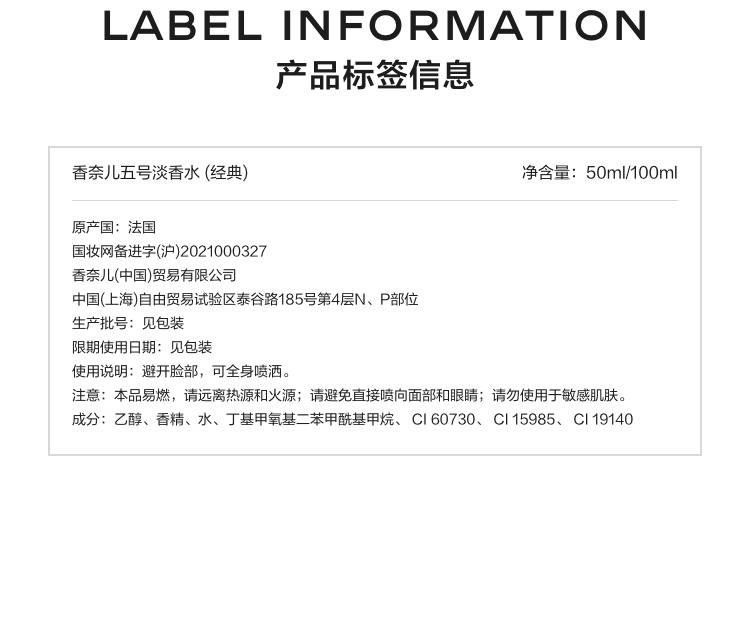 LABEL INFORMATION
产品标签信息

香奈儿五号淡香水(经典)  净含量：50ml/100ml

原产国：法国
国妆网备进字(沪)2021000327
香奈儿(中国)贸易有限公司
中国(上海)自由贸易试验区泰谷路185号第4层N、P部位
生产批号：见包装
限期使用日期：见包装
使用说明：避开脸部，可全身喷洒。
注意：本品易燃，请远离热源和火源；请避免直接喷向面部和眼睛；请勿使用于敏感肌肤。
成分：乙醇、香精、水、丁基甲氧基二苯甲酰基甲烷、CI 60730、CI 15985、CI 19140